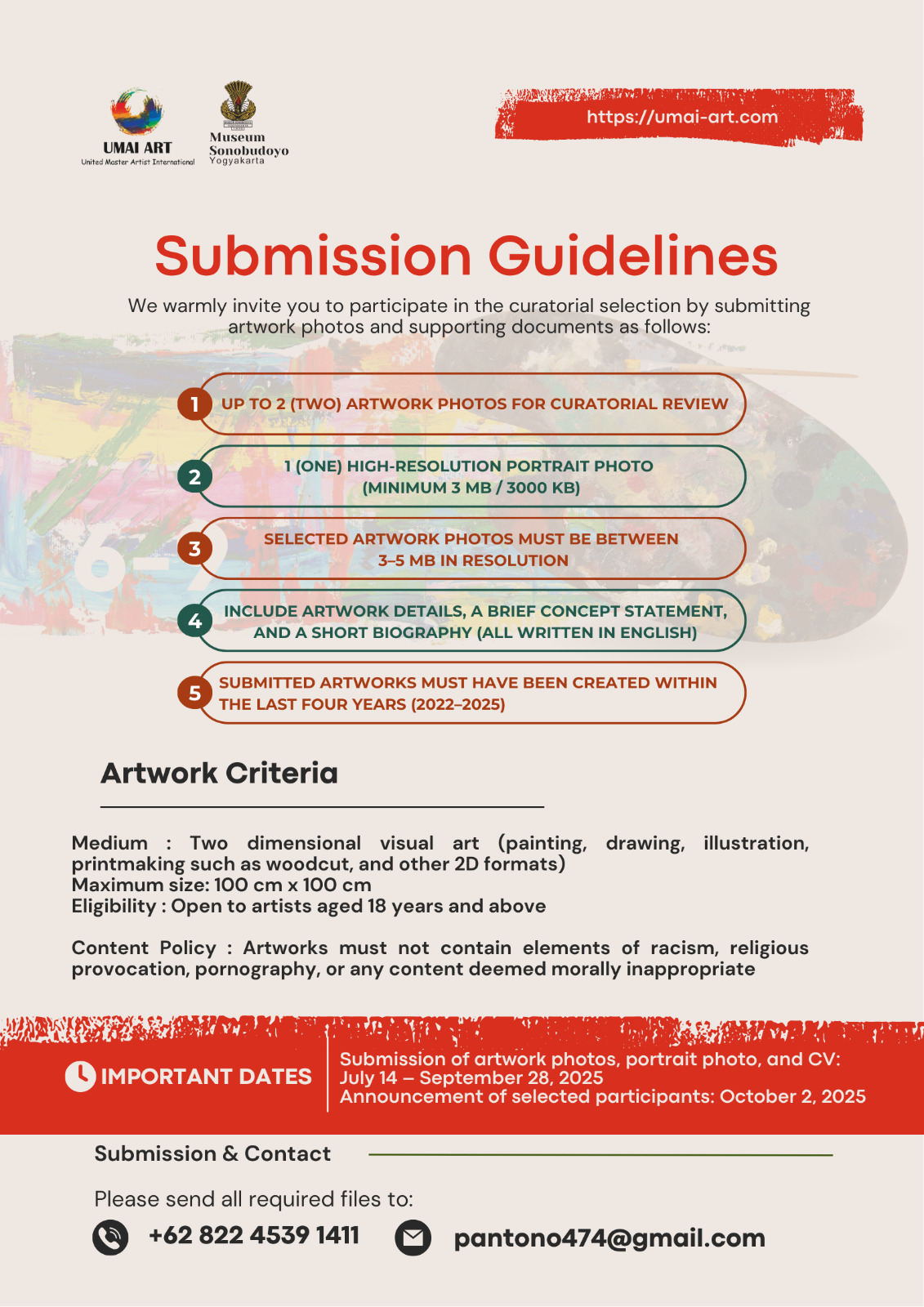 UMAI ART
United Master Artist International

Museum Sonobudoyo Yogyakarta

https://umai-art.com

Submission Guidelines

We warmly invite you to participate in the curatorial selection by submitting artwork photos and supporting documents as follows:

1 UP TO 2 (TWO) ARTWORK PHOTOS FOR CURATORIAL REVIEW

2 1 (ONE) HIGH-RESOLUTION PORTRAIT PHOTO (MINIMUM 3 MB / 3000 KB)

3 SELECTED ARTWORK PHOTOS MUST BE BETWEEN 3–5 MB IN RESOLUTION

4 INCLUDE ARTWORK DETAILS, A BRIEF CONCEPT STATEMENT, AND A SHORT BIOGRAPHY (ALL WRITTEN IN ENGLISH)

5 SUBMITTED ARTWORKS MUST HAVE BEEN CREATED WITHIN THE LAST FOUR YEARS (2022–2025)

Artwork Criteria

Medium : Two dimensional visual art (painting, drawing, illustration, printmaking such as woodcut, and other 2D formats)
Maximum size: 100 cm x 100 cm
Eligibility : Open to artists aged 18 years and above

Content Policy : Artworks must not contain elements of racism, religious provocation, pornography, or any content deemed morally inappropriate

IMPORTANT DATES

Submission of artwork photos, portrait photo, and CV: July 14 – September 28, 2025
Announcement of selected participants: October 2, 2025

Submission & Contact

Please send all required files to:

+62 822 4539 1411

pantono474@gmail.com